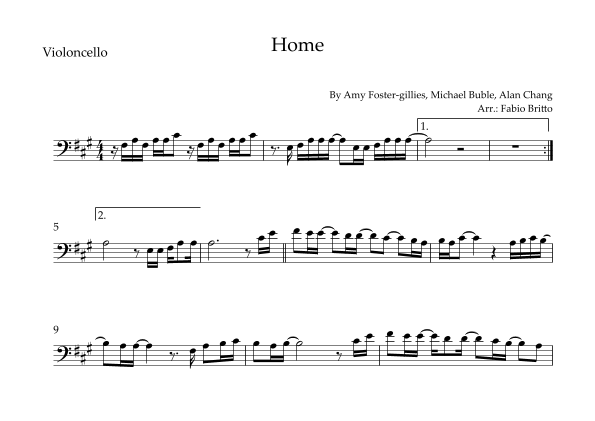 Violoncello

Home

By Amy Foster-gillies, Michael Buble, Alan Chang
Arr.: Fabio Britto

1.

5

2.

9